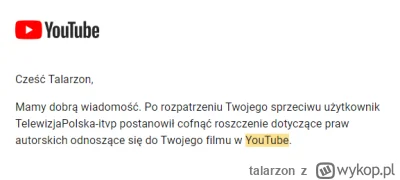 YouTube

Cześć Talarzon,

Mamy dobrą wiadomość. Po rozpatrzeniu Twojego sprzeciwu użytkownik TelewizjaPolska-itvp postanowił cofnąć roszczenie dotyczące praw autorskich odnoszące się do Twojego filmu w YouTube.

talarzon z wykop.pl